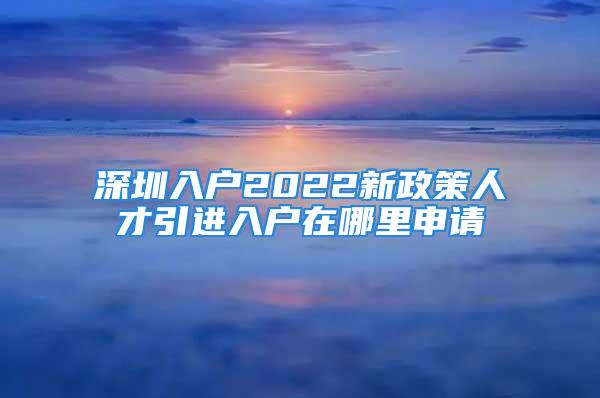 深圳入户2022新政策人才引进入户在哪里申请